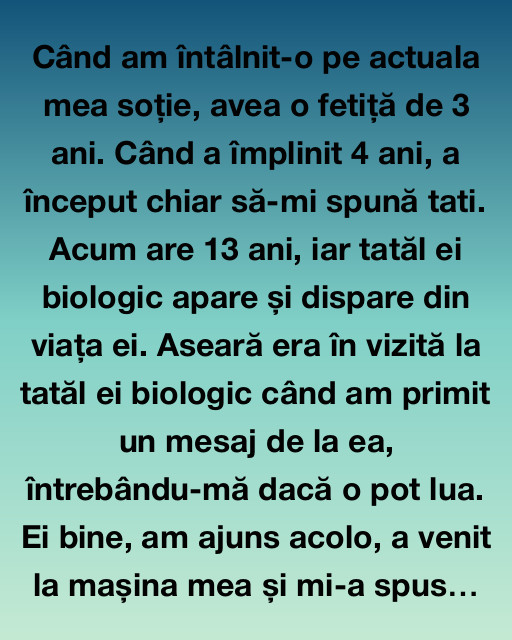 Când am întâlnit-o pe actuala mea soție, avea o fetiță de 3 ani. Când a împlinit 4 ani, a început chiar să-mi spună tati. Acum are 13 ani, iar tatăl ei biologic apare și dispare din viața ei. Aseară era în vizită la tatăl ei biologic când am primit un mesaj de la ea, întrebându-mă dacă o pot lua. Ei bine, am ajuns acolo, a venit la mașina mea și mi-a spus…